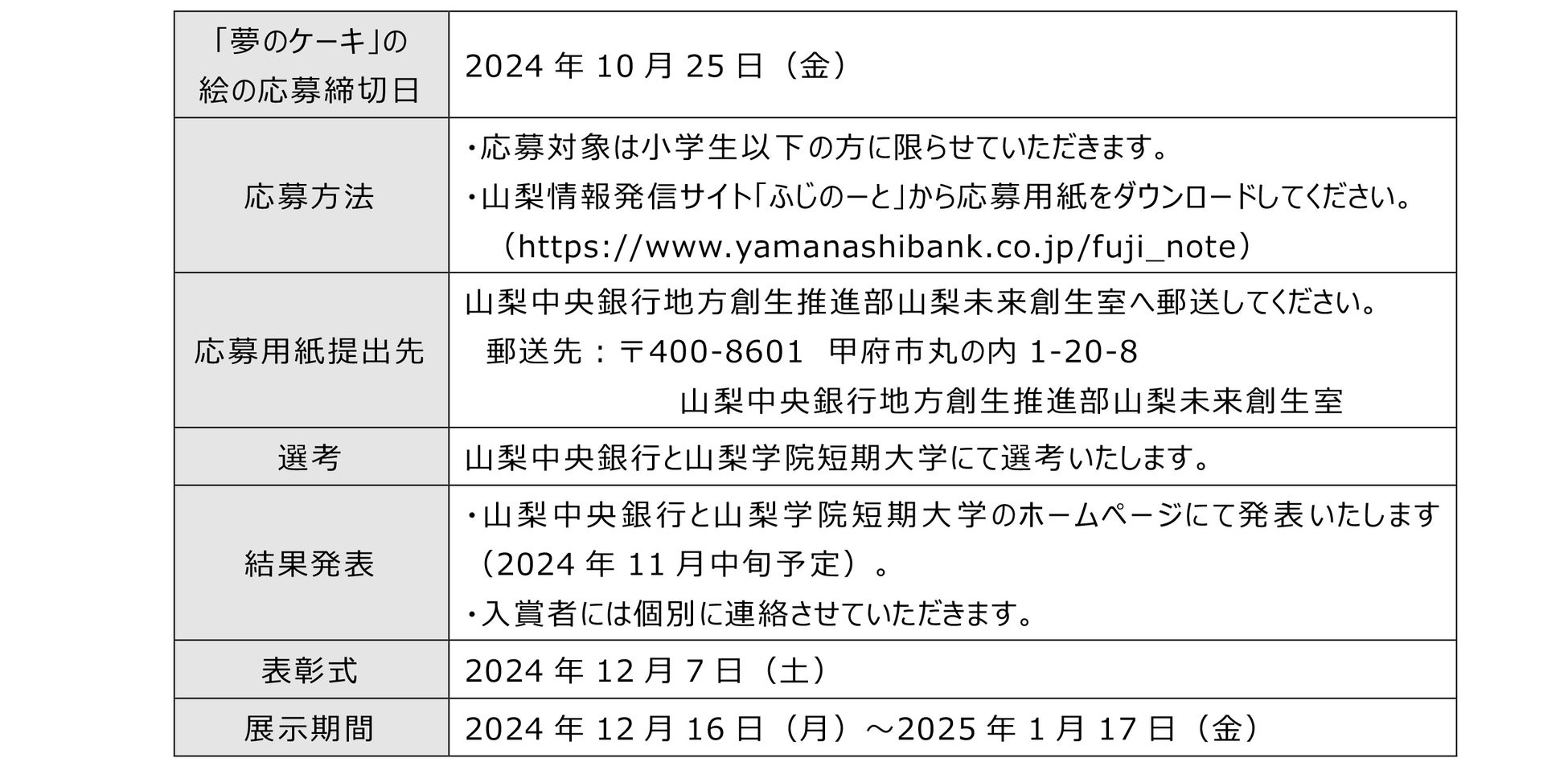 | 「夢のケーキ」の絵の応募締切日 | 2024年10月25日（金） |
|---|---|
| 応募方法 | ・応募対象は小学生以下の方に限らせていただきます。 ・山梨情報発信サイト「ふじのーと」から応募用紙をダウンロードしてください。 （https://www.yamanashibank.co.jp/fuji_note） |
| 応募用紙提出先 | 山梨中央銀行地方創生推進部山梨未来創生室へ郵送してください。 郵送先：〒400-8601 甲府市丸の内1-20-8 山梨中央銀行地方創生推進部山梨未来創生室 |
| 選考 | 山梨中央銀行と山梨学院短期大学にて選考いたします。 |
| 結果発表 | ・山梨中央銀行と山梨学院短期大学のホームページにて発表いたします（2024年11月中旬予定）。 ・入賞者には個別に連絡させていただきます。 |
| 表彰式 | 2024年12月7日（土） |
| 展示期間 | 2024年12月16日（月）～2025年1月17日（金） |